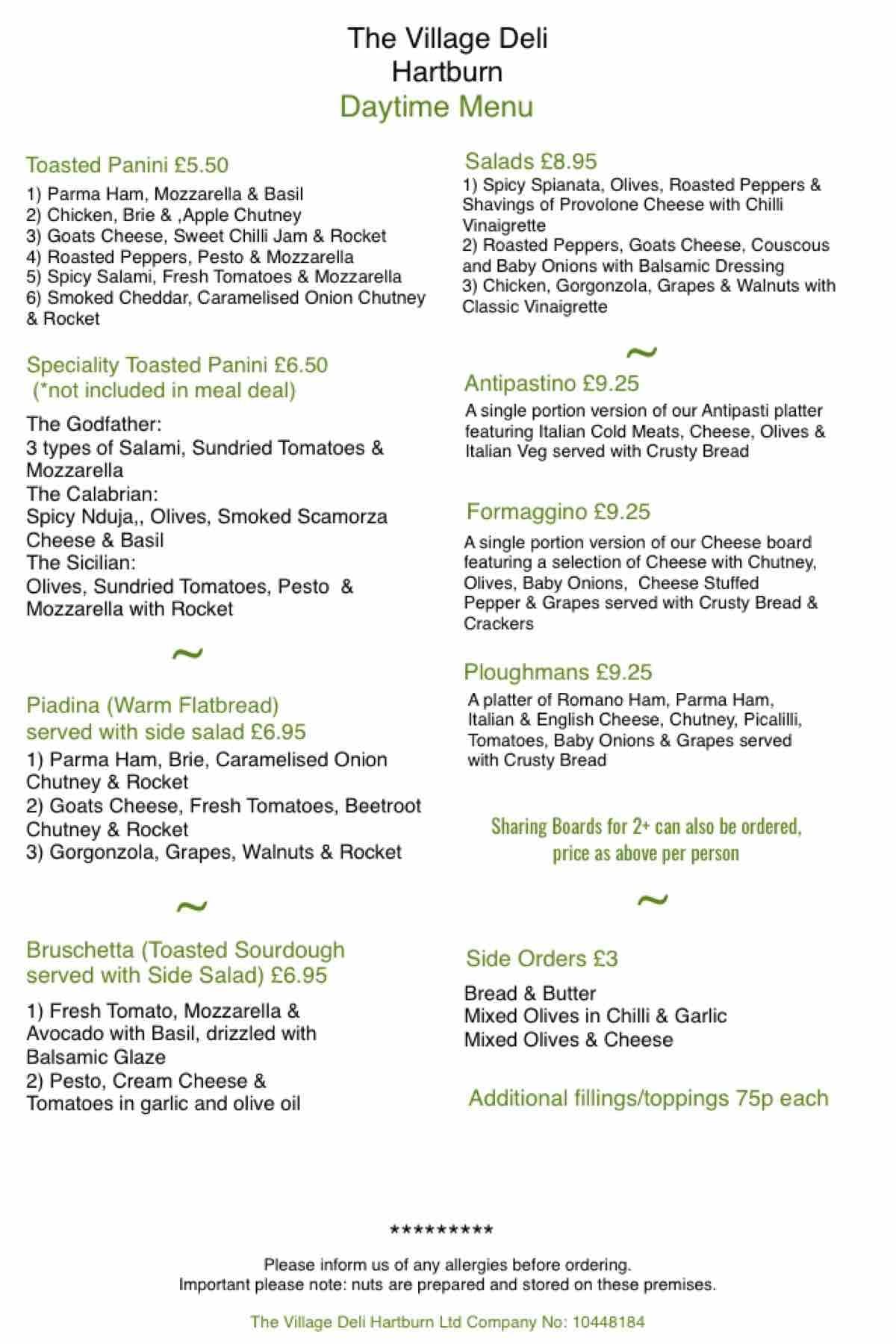 The Village Deli
Hartburn
Daytime Menu

Toasted Panini £5.50
1) Parma Ham, Mozzarella & Basil
2) Chicken, Brie & ,Apple Chutney
3) Goats Cheese, Sweet Chilli Jam & Rocket
4) Roasted Peppers, Pesto & Mozzarella
5) Spicy Salami, Fresh Tomatoes & Mozzarella
6) Smoked Cheddar, Caramelised Onion Chutney & Rocket

Speciality Toasted Panini £6.50
(*not included in meal deal)

The Godfather:
3 types of Salami, Sundried Tomatoes & Mozzarella
The Calabrian:
Spicy Nduja,, Olives, Smoked Scamorza Cheese & Basil
The Sicilian:
Olives, Sundried Tomatoes, Pesto & Mozzarella with Rocket

~

Piadina (Warm Flatbread) served with side salad £6.95
1) Parma Ham, Brie, Caramelised Onion Chutney & Rocket
2) Goats Cheese, Fresh Tomatoes, Beetroot Chutney & Rocket
3) Gorgonzola, Grapes, Walnuts & Rocket

~

Bruschetta (Toasted Sourdough served with Side Salad) £6.95

1) Fresh Tomato, Mozzarella & Avocado with Basil, drizzled with Balsamic Glaze
2) Pesto, Cream Cheese & Tomatoes in garlic and olive oil

Salads £8.95
1) Spicy Spianata, Olives, Roasted Peppers & Shavings of Provolone Cheese with Chilli Vinaigrette
2) Roasted Peppers, Goats Cheese, Couscous and Baby Onions with Balsamic Dressing
3) Chicken, Gorgonzola, Grapes & Walnuts with Classic Vinaigrette

~

Antipastino £9.25
A single portion version of our Antipasti platter featuring Italian Cold Meats, Cheese, Olives & Italian Veg served with Crusty Bread

Formaggino £9.25
A single portion version of our Cheese board featuring a selection of Cheese with Chutney, Olives, Baby Onions, Cheese Stuffed Pepper & Grapes served with Crusty Bread & Crackers

Ploughmans £9.25
A platter of Romano Ham, Parma Ham, Italian & English Cheese, Chutney, Picalilli, Tomatoes, Baby Onions & Grapes served with Crusty Bread

Sharing Boards for 2+ can also be ordered, price as above per person

~

Side Orders £3
Bread & Butter
Mixed Olives in Chilli & Garlic
Mixed Olives & Cheese

Additional fillings/toppings 75p each

*********

Please inform us of any allergies before ordering.
Important please note: nuts are prepared and stored on these premises.

The Village Deli Hartburn Ltd Company No: 10448184